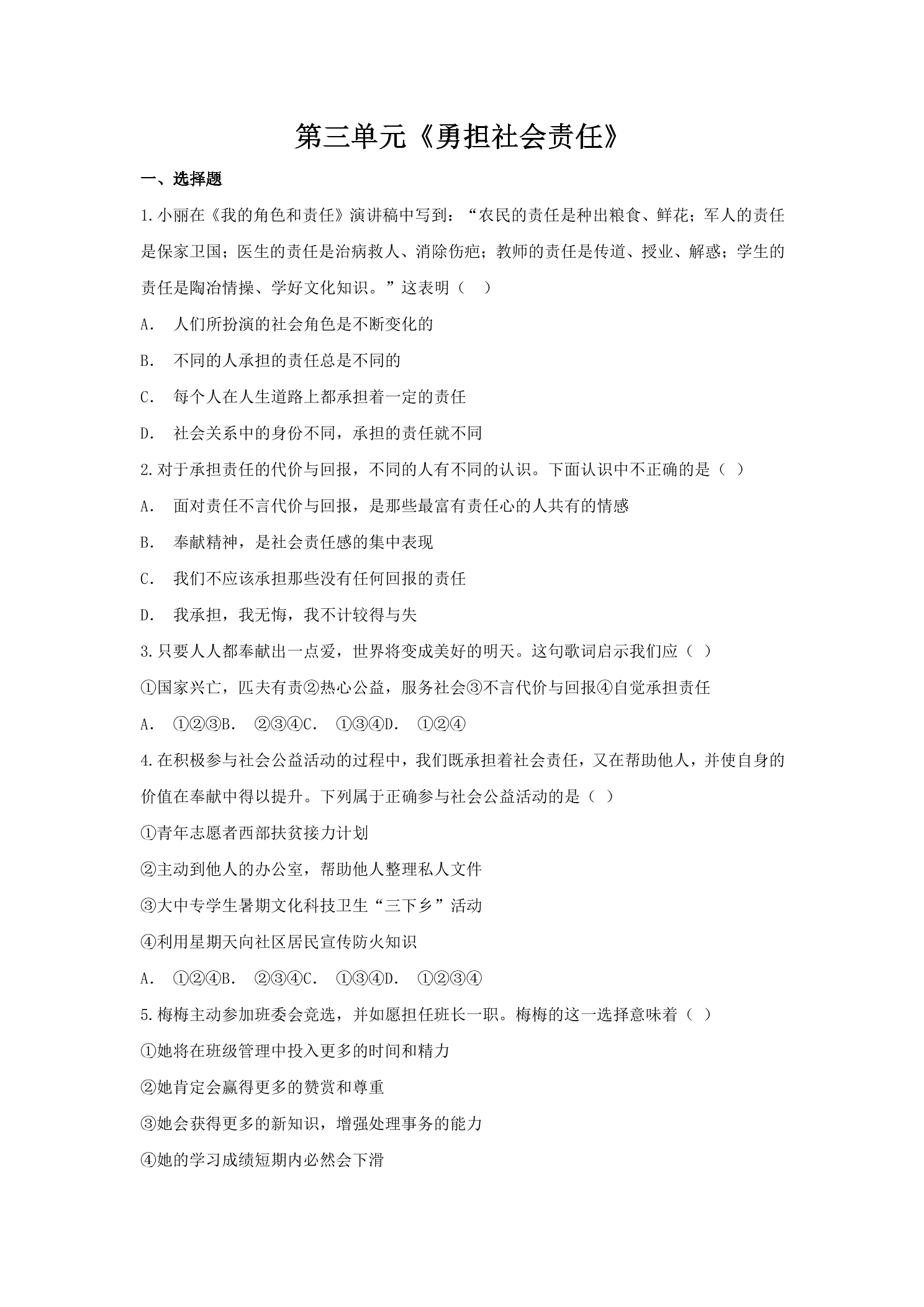 第三单元《勇担社会责任》

一、选择题

1.小丽在《我的角色和责任》演讲稿中写到：“农民的责任是种出粮食、鲜花；军人的责任是保家卫国；医生的责任是治病救人、消除伤疤；教师的责任是传道、授业、解惑；学生的责任是陶冶情操、学好文化知识。”这表明（ ）

A. 人们所扮演的社会角色是不断变化的

B. 不同的人承担的责任总是不同的

C. 每个人在人生道路上都承担着一定的责任

D. 社会关系中的身份不同，承担的责任就不同

2.对于承担责任的代价与回报，不同的人有不同的认识。下面认识中不正确的是（ ）

A. 面对责任不言代价与回报，是那些最富有责任心的人共有的情感

B. 奉献精神，是社会责任感的集中表现

C. 我们不应该承担那些没有任何回报的责任

D. 我承担，我无悔，我不计较得与失

3.只要人人都奉献出一点爱，世界将变成美好的明天。这句歌词启示我们应（ ）

①国家兴亡，匹夫有责②热心公益，服务社会③不言代价与回报④自觉承担责任

A. ①②③B. ②③④C. ①③④D. ①②④

4.在积极参与社会公益活动的过程中，我们既承担着社会责任，又在帮助他人，并使自身的价值在奉献中得以提升。下列属于正确参与社会公益活动的是（ ）

①青年志愿者西部扶贫接力计划

②主动到他人的办公室，帮助他人整理私人文件

③大中专学生暑期文化科技卫生“三下乡”活动

④利用星期天向社区居民宣传防火知识

A. ①②④B. ②③④C. ①③④D. ①②③④

5.梅梅主动参加班委会竞选，并如愿担任班长一职。梅梅的这一选择意味着（ ）

①她将在班级管理中投入更多的时间和精力

②她肯定会赢得更多的赞赏和尊重

③她会获得更多的新知识，增强处理事务的能力

④她的学习成绩短期内必然会下滑